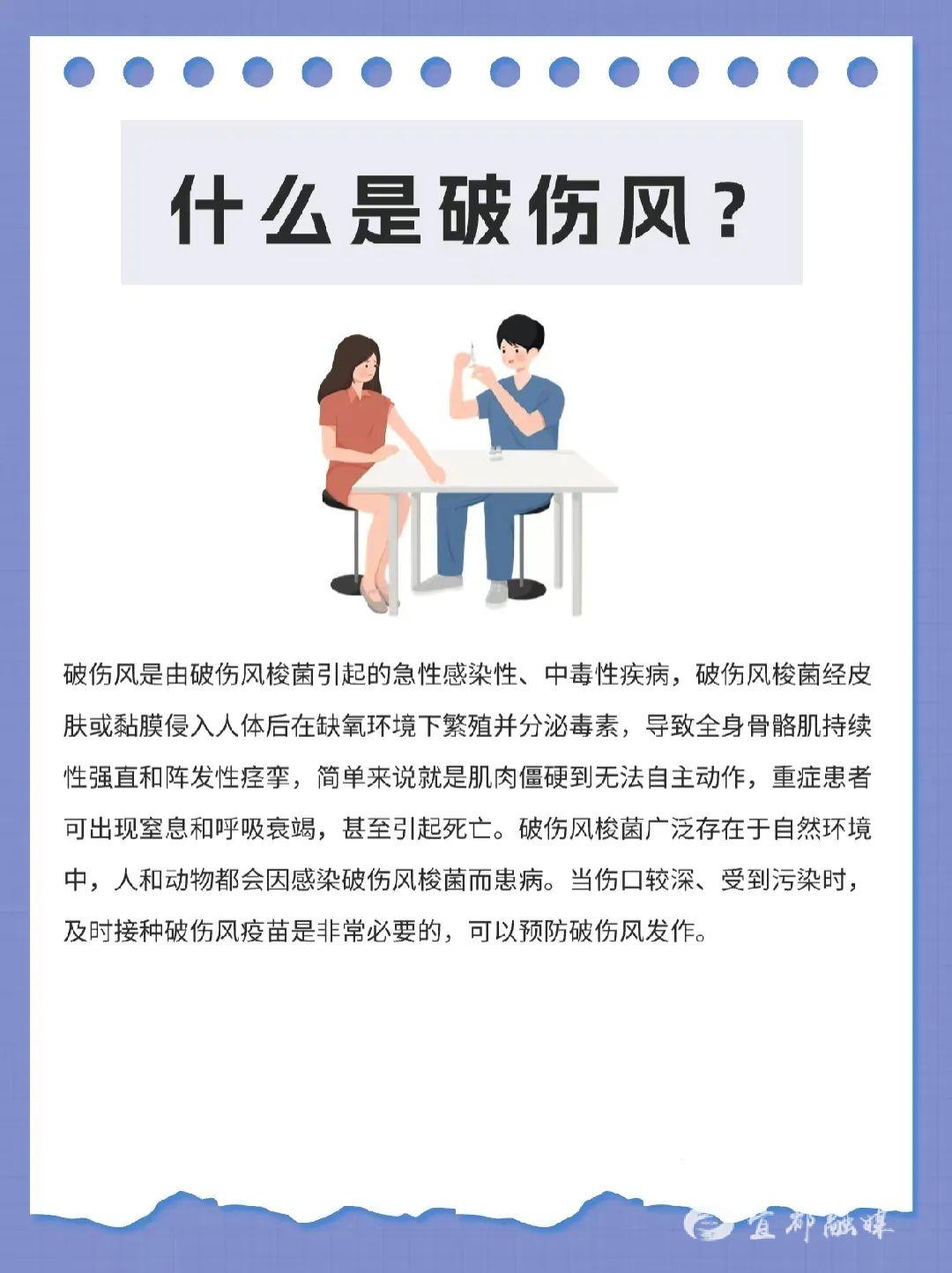 什么是破伤风？

破伤风是由破伤风梭菌引起的急性感染性、中毒性疾病，破伤风梭菌经皮肤或黏膜侵入人体后在缺氧环境下繁殖并分泌毒素，导致全身骨骼肌持续性强直和阵发性痉挛，简单来说就是肌肉僵硬到无法自主动作，重症患者可出现窒息和呼吸衰竭，甚至引起死亡。破伤风梭菌广泛存在于自然环境中，人和动物都会因感染破伤风梭菌而患病。当伤口较深、受到污染时，及时接种破伤风疫苗是非常必要的，可以预防破伤风发作。

宜都融媒